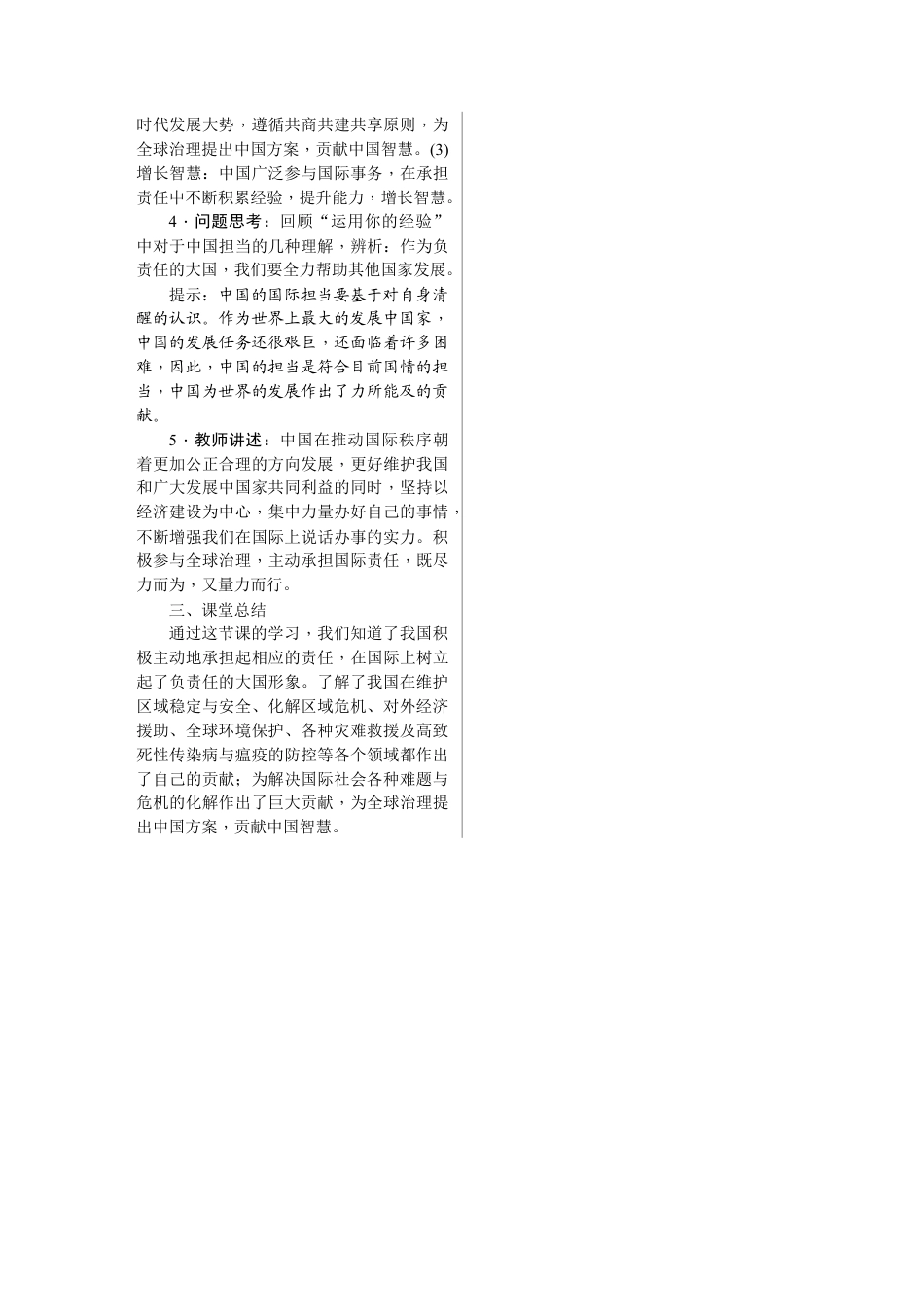 时代发展大势，遵循共商共建共享原则，为全球治理提出中国方案，贡献中国智慧。(3)增长智慧：中国广泛参与国际事务，在承担责任中不断积累经验，提升能力，增长智慧。

4．问题思考：回顾“运用你的经验”中对于中国担当的几种理解，辨析：作为负责任的大国，我们要全力帮助其他国家发展。

提示：中国的国际担当要基于对自身清醒的认识。作为世界上最大的发展中国家，中国的发展任务还很艰巨，还面临着许多困难，因此，中国的担当是符合目前国情的担当，中国为世界的发展作出了力所能及的贡献。

5．教师讲述：中国在推动国际秩序朝着更加公正合理的方向发展，更好维护我国和广大发展中国家共同利益的同时，坚持以经济建设为中心，集中力量办好自己的事情，不断增强我们在国际上说话办事的实力。积极参与全球治理，主动承担国际责任，既尽力而为，又量力而行。

三、课堂总结

通过这节课的学习，我们知道了我国积极主动地承担起相应的责任，在国际上树立起了负责任的大国形象。了解了我国在维护区域稳定与安全、化解区域危机、对外经济援助、全球环境保护、各种灾难救援及高致死性传染病与瘟疫的防控等各个领域都作出了自己的贡献；为解决国际社会各种难题与危机的化解作出了巨大贡献，为全球治理提出中国方案，贡献中国智慧。